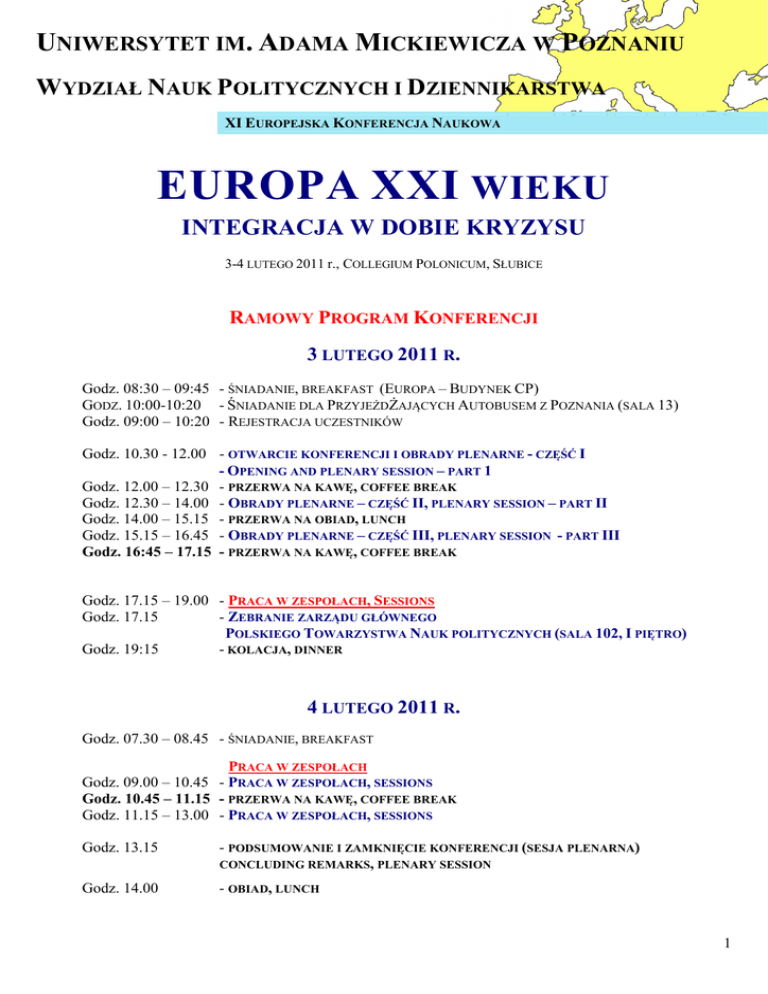 UNIWERSYTET IM. ADAMA MICKIEWICZA W POZNANIU

WYDZIAŁ NAUK POLITYCZNYCH I DZIENNIKARSTWA

XI EUROPEJSKA KONFERENCJA NAUKOWA

EUROPA XXI WIEKU

INTEGRACJA W DOBIE KRYZYSU

3-4 LUTEGO 2011 r., COLLEGIUM POLONICUM, SŁUBICE

RAMOWY PROGRAM KONFERENCJI

3 LUTEGO 2011 R.

Godz. 08:30 – 09:45 - ŚNIADANIE, BREAKFAST (EUROPA – BUDYNEK CP)
GODZ. 10:00-10:20 - ŚNIADANIE DLA PRZYJEŻDŻAJĄCYCH AUTOBUSEM Z POZNANIA (SALA 13)
Godz. 09:00 – 10:20 - REJESTRACJA UCZESTNIKÓW

Godz. 10.30 - 12.00 - OTWARCIE KONFERENCJI I OBRADY PLENARNE - CZĘŚĆ I
- OPENING AND PLENARY SESSION – PART 1
Godz. 12.00 – 12.30 - PRZERWA NA KAWĘ, COFFEE BREAK
Godz. 12.30 – 14.00 - OBRADY PLENARNE – CZĘŚĆ II, PLENARY SESSION – PART II
Godz. 14.00 – 15.15 - PRZERWA NA OBIAD, LUNCH
Godz. 15.15 – 16.45 - OBRADY PLENARNE – CZĘŚĆ III, PLENARY SESSION - PART III
Godz. 16:45 – 17.15 - PRZERWA NA KAWĘ, COFFEE BREAK

Godz. 17.15 – 19.00 - PRACA W ZESPOŁACH, SESSIONS
Godz. 17.15 - ZEBRANIE ZARZĄDU GŁÓWNEGO POLSKIEGO TOWARZYSTWA NAUK POLITYCZNYCH (SALA 102, I PIĘTRO)
Godz. 19:15 - KOLACJA, DINNER

4 LUTEGO 2011 R.

Godz. 07.30 – 08.45 - ŚNIADANIE, BREAKFAST

PRACA W ZESPOŁACH
Godz. 09.00 – 10.45 - PRACA W ZESPOŁACH, SESSIONS
Godz. 10.45 – 11.15 - PRZERWA NA KAWĘ, COFFEE BREAK
Godz. 11.15 – 13.00 - PRACA W ZESPOŁACH, SESSIONS

Godz. 13.15 - PODSUMOWANIE I ZAMKNIĘCIE KONFERENCJI (SESJA PLENARNA) CONCLUDING REMARKS, PLENARY SESSION

Godz. 14.00 - OBIAD, LUNCH

1